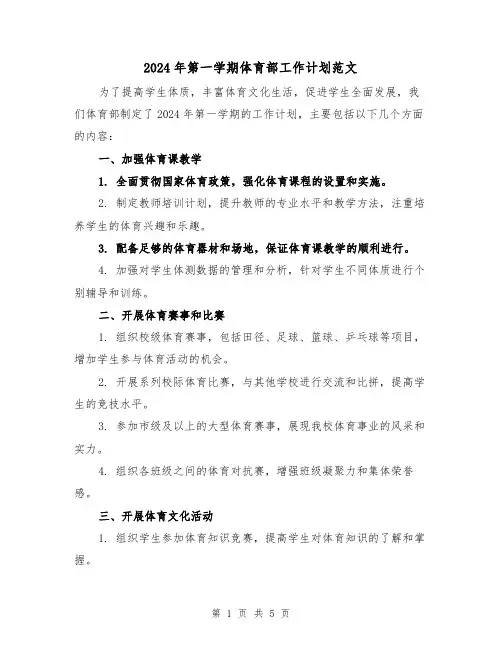 2024年第一学期体育部工作计划范文

为了提高学生体质，丰富体育文化生活，促进学生全面发展，我们体育部制定了2024年第一学期的工作计划，主要包括以下几个方面的内容：

一、加强体育课教学

1. 全面贯彻国家体育政策，强化体育课程的设置和实施。

2. 制定教师培训计划，提升教师的专业水平和教学方法，注重培养学生的体育兴趣和乐趣。

3. 配备足够的体育器材和场地，保证体育课教学的顺利进行。

4. 加强对学生体测数据的管理和分析，针对学生不同体质进行个别辅导和训练。

二、开展体育赛事和比赛

1. 组织校级体育赛事，包括田径、足球、篮球、乒乓球等项目，增加学生参与体育活动的机会。

2. 开展系列校际体育比赛，与其他学校进行交流和比拼，提高学生的竞技水平。

3. 参加市级及以上的大型体育赛事，展现我校体育事业的风采和实力。

4. 组织各班级之间的体育对抗赛，增强班级凝聚力和集体荣誉感。

三、开展体育文化活动

1. 组织学生参加体育知识竞赛，提高学生对体育知识的了解和掌握。

第 1 页 共 5 页